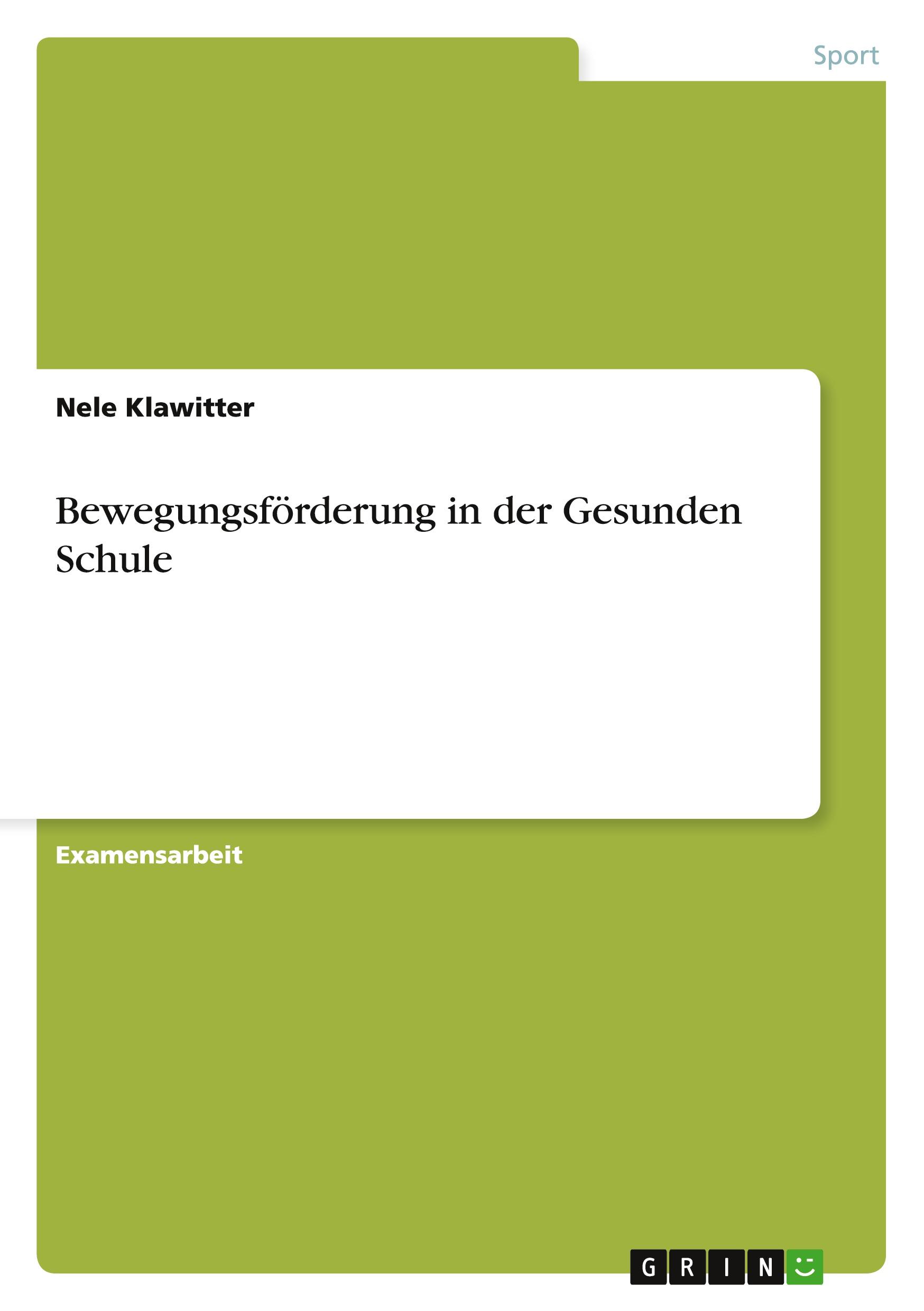 Sport

Nele Klawitter

Bewegungsförderung in der Gesunden Schule

Examensarbeit

GRIN